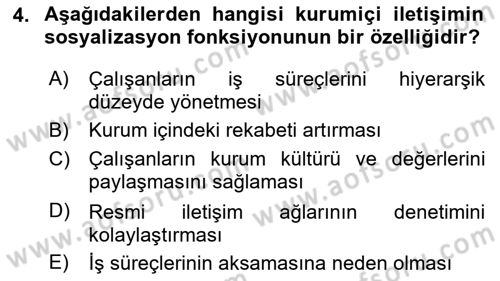 4. Aşağıdakilerden hangisi kurumiçi iletişimin sosyalizasyon fonksiyonunun bir özelliğidir?

A) Çalışanların iş süreçlerini hiyerarşik düzeyde yönetmesi

B) Kurum içindeki rekabeti artırması

C) Çalışanların kurum kültürü ve değerlerini paylaşmasını sağlaması

D) Resmi iletişim ağlarının denetimini kolaylaştırması

E) İş süreçlerinin aksamasına neden olması

www.aofsoru.com